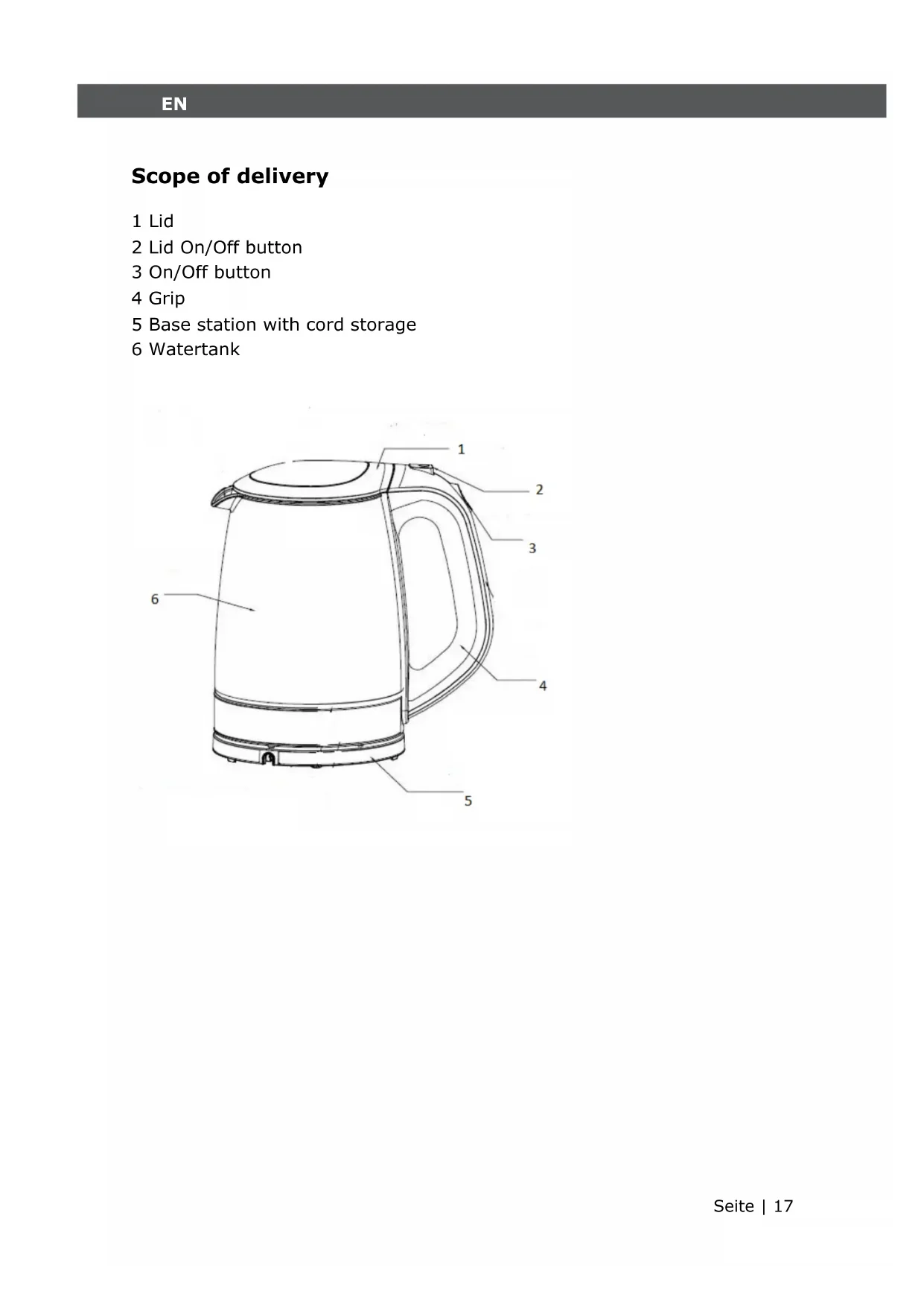 EN

Scope of delivery

1 Lid
2 Lid On/Off button
3 On/Off button
4 Grip
5 Base station with cord storage
6 Watertank

1
2
3
6
4
5

Seite | 17